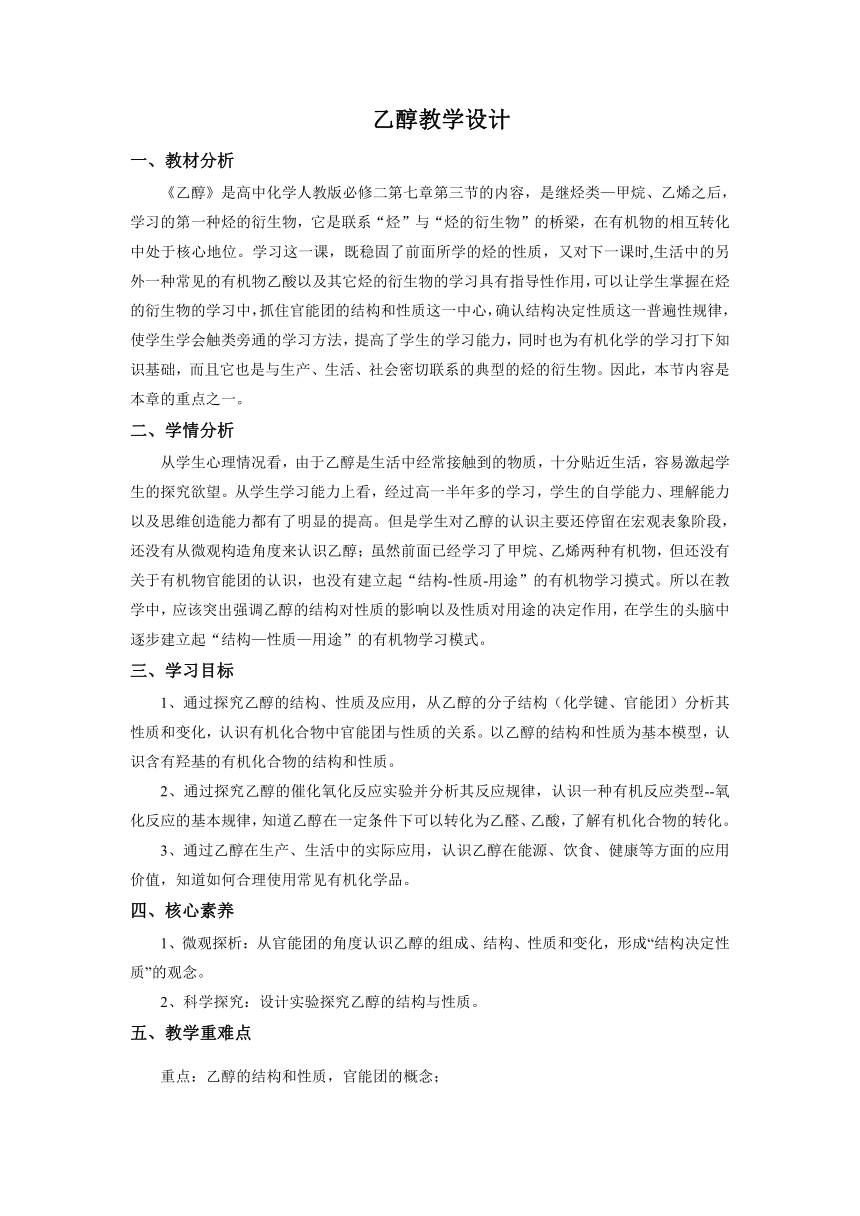 乙醇教学设计

一、教材分析

《乙醇》是高中化学人教版必修二第七章第三节的内容，是继烃类—甲烷、乙烯之后，学习的第一种烃的衍生物，它是联系“烃”与“烃的衍生物”的桥梁，在有机物的相互转化中处于核心地位。学习这一课，既稳固了前面所学的烃的性质，又对下一课时,生活中的另外一种常见的有机物乙酸以及其它烃的衍生物的学习具有指导性作用,可以让学生掌握在烃的衍生物的学习中,抓住官能团的结构和性质这一中心,确认结构决定性质这一普遍性规律,使学生学会触类旁通的学习方法，提高了学生的学习能力，同时也为有机化学的学习打下知识基础，而且它也是与生产、生活、社会密切联系的典型的烃的衍生物。因此，本节内容是本章的重点之一。

二、学情分析

从学生心理情况看，由于乙醇是生活中经常接触到的物质，十分贴近生活，容易激起学生的探究欲望。从学生学习能力上看，经过高一半年多的学习，学生的自学能力、理解能力以及思维创造能力都有了明显的提高。但是学生对乙醇的认识主要还停留在宏观表象阶段，还没有从微观构造角度来认识乙醇；虽然前面已经学习了甲烷、乙烯两种有机物，但还没有关于有机物官能团的认识，也没有建立起“结构-性质-用途”的有机物学习摸式。所以在教学中，应该突出强调乙醇的结构对性质的影响以及性质对用途的决定作用，在学生的头脑中逐步建立起“结构—性质—用途”的有机物学习模式。

三、学习目标

1、通过探究乙醇的结构、性质及应用，从乙醇的分子结构（化学键、官能团）分析其性质和变化，认识有机化合物中官能团与性质的关系。以乙醇的结构和性质为基本模型，认识含有羟基的有机化合物的结构和性质。

2、通过探究乙醇的催化氧化反应实验并分析其反应规律，认识一种有机反应类型--氧化反应的基本规律，知道乙醇在一定条件下可以转化为乙醛、乙酸，了解有机化合物的转化。

3、通过乙醇在生产、生活中的实际应用，认识乙醇在能源、饮食、健康等方面的应用价值，知道如何合理使用常见有机化学品。

四、核心素养

1、微观探析：从官能团的角度认识乙醇的组成、结构、性质和变化，形成“结构决定性质”的观念。

2、科学探究：设计实验探究乙醇的结构与性质。

五、教学重难点

重点：乙醇的结构和性质，官能团的概念；